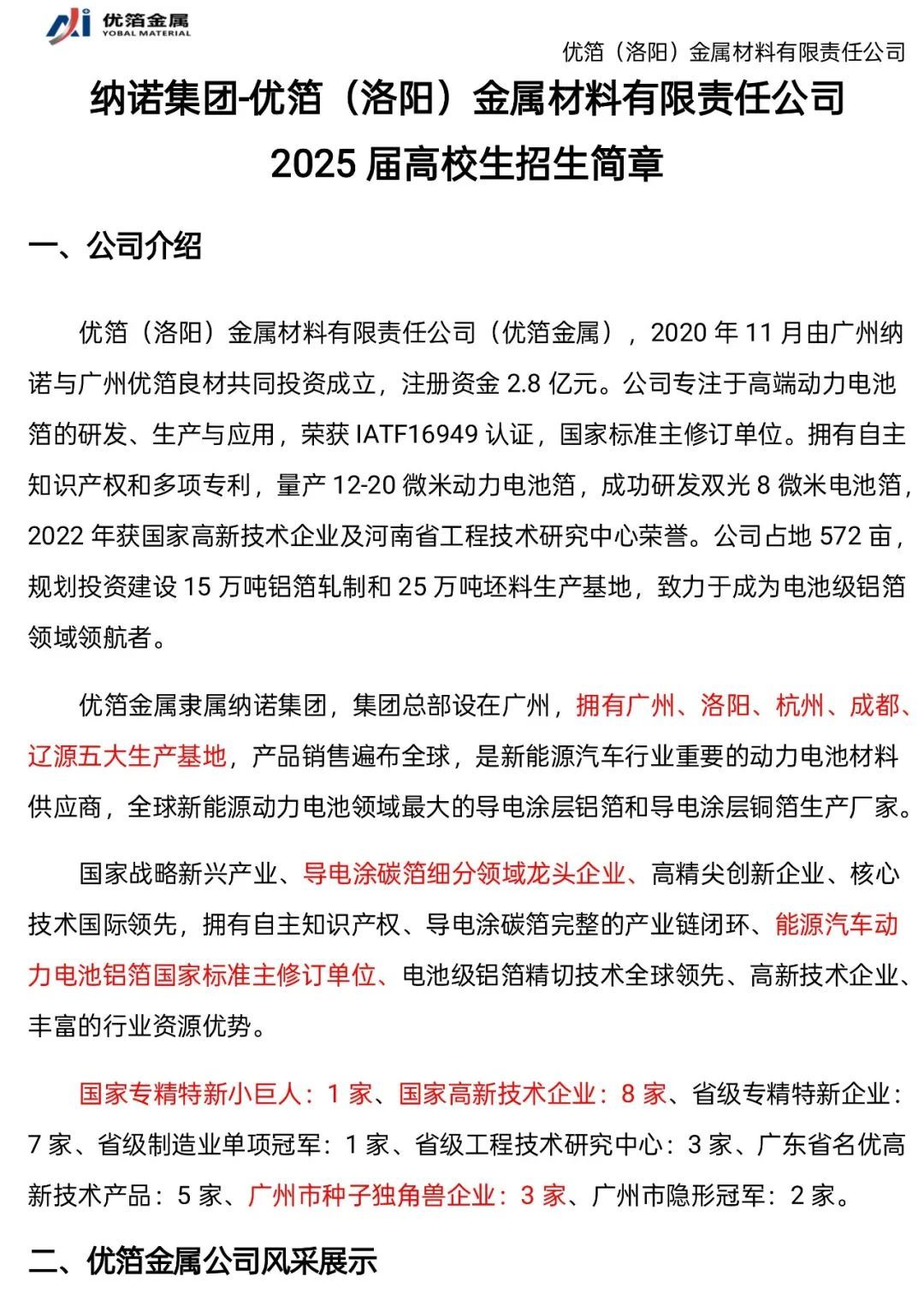 优箔金属
YOBAL MATERIAL

优箔（洛阳）金属材料有限责任公司

纳诺集团-优箔（洛阳）金属材料有限责任公司
2025 届高校生招生简章

一、公司介绍

优箔（洛阳）金属材料有限责任公司（优箔金属），2020 年 11 月由广州纳诺与广州优箔良材共同投资成立，注册资金 2.8 亿元。公司专注于高端动力电池箔的研发、生产与应用，荣获 IATF16949 认证，国家标准主修订单位。拥有自主知识产权和多项专利，量产 12-20 微米动力电池箔，成功研发双光 8 微米电池箔，2022 年获国家高新技术企业及河南省工程技术研究中心荣誉。公司占地 572 亩，规划投资建设 15 万吨铝箔轧制和 25 万吨坯料生产基地，致力于成为电池级铝箔领域领航者。

优箔金属隶属纳诺集团，集团总部设在广州，拥有广州、洛阳、杭州、成都、辽源五大生产基地，产品销售遍布全球，是新能源汽车行业重要的动力电池材料供应商，全球新能源动力电池领域最大的导电涂层铝箔和导电涂层铜箔生产厂家。

国家战略新兴产业、导电涂碳箔细分领域龙头企业、高精尖创新企业、核心技术国际领先，拥有自主知识产权、导电涂碳箔完整的产业链闭环、能源汽车动力电池铝箔国家标准主修订单位、电池级铝箔精切技术全球领先、高新技术企业、丰富的行业资源优势。

国家专精特新小巨人：1 家、国家高新技术企业：8 家、省级专精特新企业：7 家、省级制造业单项冠军：1 家、省级工程技术研究中心：3 家、广东省名优高新技术产品：5 家、广州市种子独角兽企业：3 家、广州市隐形冠军：2 家。

二、优箔金属公司风采展示